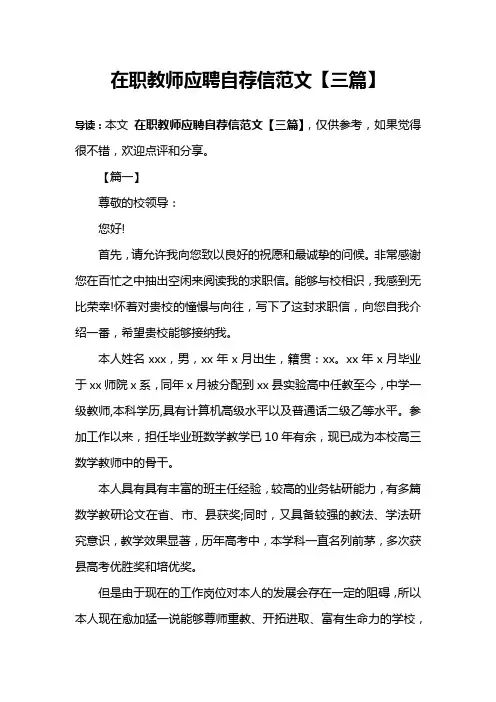 在职教师应聘自荐信范文【三篇】

导读：本文 在职教师应聘自荐信范文【三篇】，仅供参考，如果觉得很不错，欢迎点评和分享。

【篇一】

尊敬的校领导：

您好!

首先，请允许我向您致以良好的祝愿和最诚挚的问候。非常感谢您在百忙之中抽出空闲来阅读我的求职信。能够与校相识，我感到无比荣幸!怀着对贵校的憧憬与向往，写下了这封求职信，向您自我介绍一番，希望贵校能够接纳我。

本人姓名 xxx，男，xx 年 x 月出生，籍贯：xx。xx 年 x 月毕业于 xx 师院 x 系，同年 x 月被分配到 xx 县实验高中任教至今，中学一级教师,本科学历,具有计算机高级水平以及普通话二级乙等水平。参加工作以来，担任毕业班数学教学已 10 年有余，现已成为本校高三数学教师中的骨干。

本人具有具有丰富的班主任经验，较高的业务钻研能力，有多篇数学教研论文在省、市、县获奖;同时，又具备较强的教法、学法研究意识，教学效果显著，历年高考中，本学科一直名列前茅，多次获县高考优胜奖和培优奖。

但是由于现在的工作岗位对本人的发展会存在一定的阻碍，所以本人现在愈加猛一说能够尊师重教、开拓进取、富有生命力的学校，